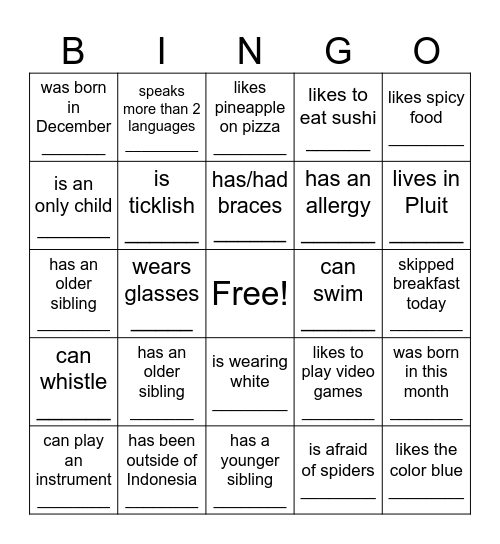 | B | I | N | G | O |
|---|---|---|---|---|
| was born in December ________ | speaks more than 2 languages ________ | likes pineapple on pizza ________ | likes to eat sushi ________ | likes spicy food ________ |
| is an only child ________ | is ticklish ________ | has/had braces ________ | has an allergy ________ | lives in Pluit ________ |
| has an older sibling ________ | wears glasses ________ | Free! | can swim ________ | skipped breakfast today ________ |
| can whistle ________ | has an older sibling ________ | is wearing white ________ | likes to play video games ________ | was born in this month ________ |
| can play an instrument ________ | has been outside of Indonesia ________ | has a younger sibling ________ | is afraid of spiders ________ | likes the color blue ________ |